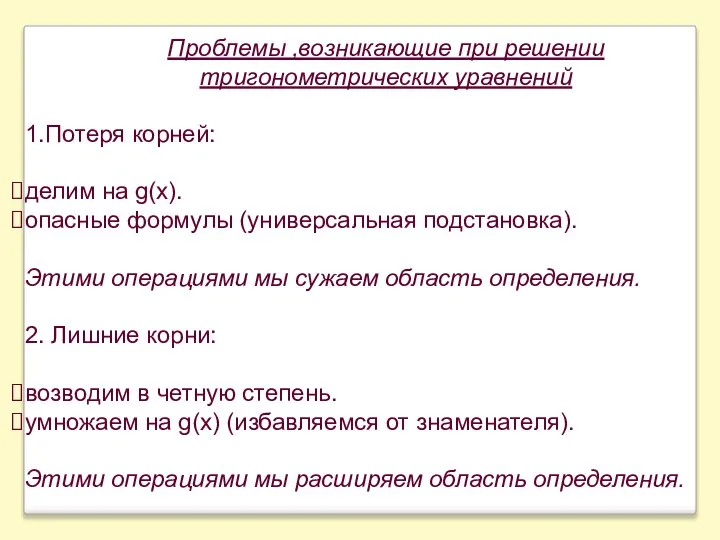 Проблемы ,возникающие при решении тригонометрических уравнений

1.Потеря корней:

делим на g(x).
опасные формулы (универсальная подстановка).

Этими операциями мы сужаем область определения.

2. Лишние корни:

возводим в четную степень.
умножаем на g(x) (избавляемся от знаменателя).

Этими операциями мы расширяем область определения.